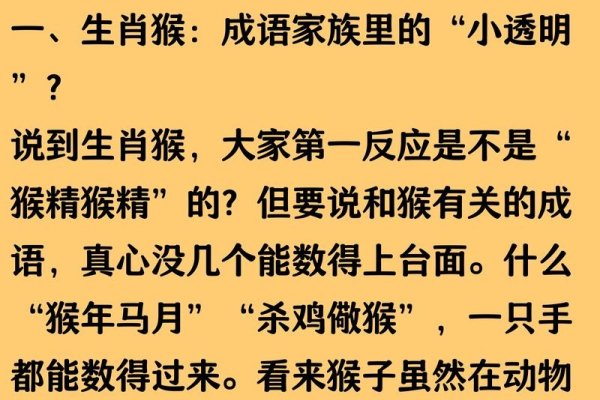 一、生肖猴：成语家族里的“小透明”？

说到生肖猴，大家第一反应是不是“猴精猴精”的？但要说和猴有关的成语，真心没几个能数得上台面。什么“猴年马月”“杀鸡儆猴”，一只手都能数得过来。看来猴子虽然在动物